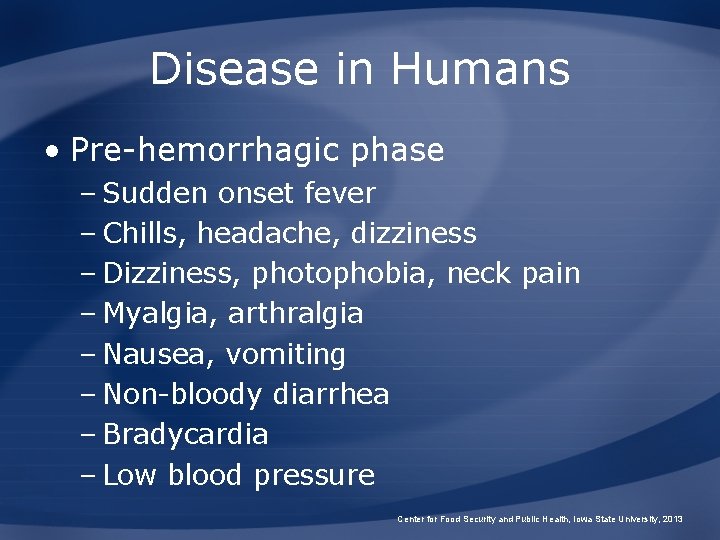 Disease in Humans

• Pre-hemorrhagic phase
– Sudden onset fever
– Chills, headache, dizziness
– Dizziness, photophobia, neck pain
– Myalgia, arthralgia
– Nausea, vomiting
– Non-bloody diarrhea
– Bradycardia
– Low blood pressure

Center for Food Security and Public Health, Iowa State University, 2013